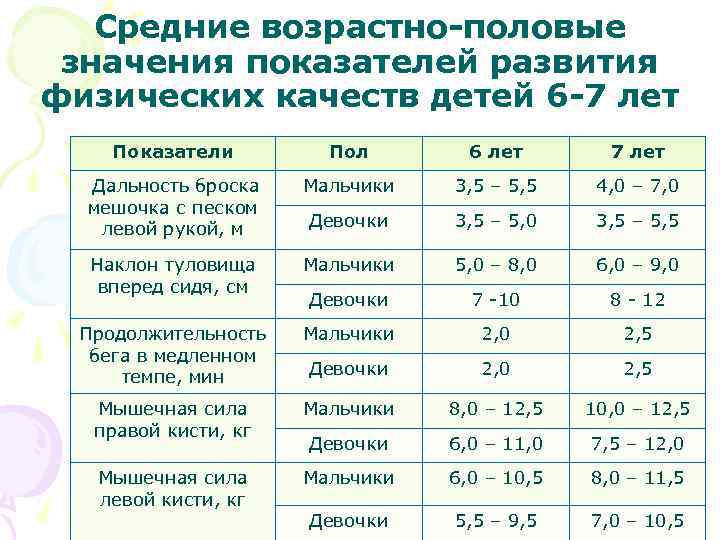 Средние возрастно-половые значения показателей развития физических качеств детей 6-7 лет

| Показатели | Пол | 6 лет | 7 лет |
|---|---|---|---|
| Дальность броска мешочка с песком левой рукой, м | Мальчики | 3,5 – 5,5 | 4,0 – 7,0 |
| | Девочки | 3,5 – 5,0 | 3,5 – 5,5 |
| Наклон туловища вперед сидя, см | Мальчики | 5,0 – 8,0 | 6,0 – 9,0 |
| | Девочки | 7 -10 | 8 - 12 |
| Продолжительность бега в медленном темпе, мин | Мальчики | 2,0 | 2,5 |
| | Девочки | 2,0 | 2,5 |
| Мышечная сила правой кисти, кг | Мальчики | 8,0 – 12,5 | 10,0 – 12,5 |
| | Девочки | 6,0 – 11,0 | 7,5 – 12,0 |
| Мышечная сила левой кисти, кг | Мальчики | 6,0 – 10,5 | 8,0 – 11,5 |
| | Девочки | 5,5 – 9,5 | 7,0 – 10,5 |